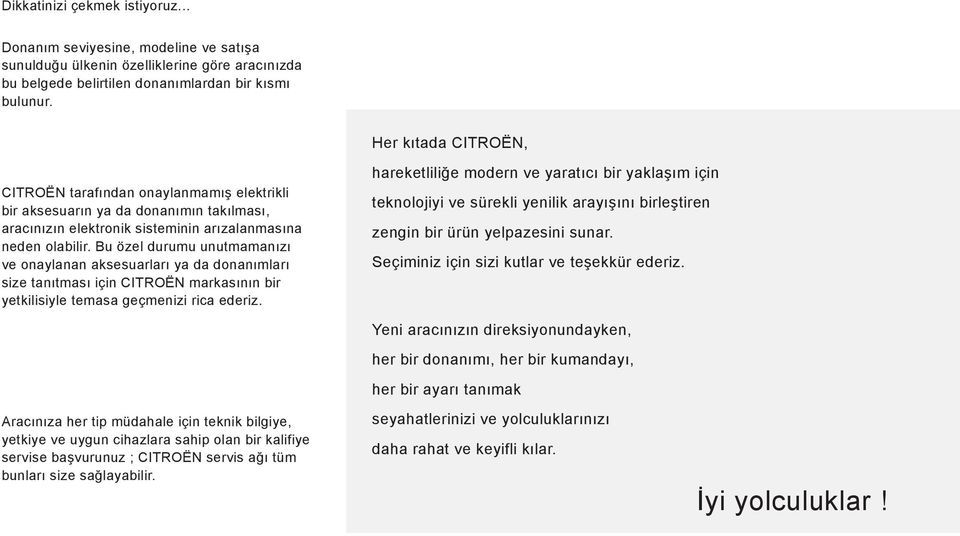 Dikkatinizi çekmek istiyoruz...

Donanım seviyesine, modeline ve satışa sunulduğu ülkenin özelliklerine göre aracınızda bu belgede belirtilen donanımlardan bir kısmı bulunur.

CITROËN tarafından onaylanmamış elektrikli bir aksesuarın ya da donanımın takılması, aracınızın elektronik sisteminin arızalanmasına neden olabilir. Bu özel durumu unutmamanızı ve onaylanan aksesuarları ya da donanımları size tanıtması için CITROËN markasının bir yetkilisiyle temasa geçmenizi rica ederiz.

Aracınıza her tip müdahale için teknik bilgiye, yetkiye ve uygun cihazlara sahip olan bir kalifiye servise başvurunuz ; CITROËN servis ağı tüm bunları size sağlayabilir.

Her kıtada CITROËN,
hareketliliğe modern ve yaratıcı bir yaklaşım için
teknolojiyi ve sürekli yenilik arayışını birleştiren
zengin bir ürün yelpazesini sunar.
Seçiminiz için sizi kutlar ve teşekkür ederiz.

Yeni aracınızın direksiyonundayken,
her bir donanımı, her bir kumandayı,
her bir ayarı tanımak
seyahatlerinizi ve yolculuklarınızı
daha rahat ve keyifli kılar.

İyi yolculuklar !